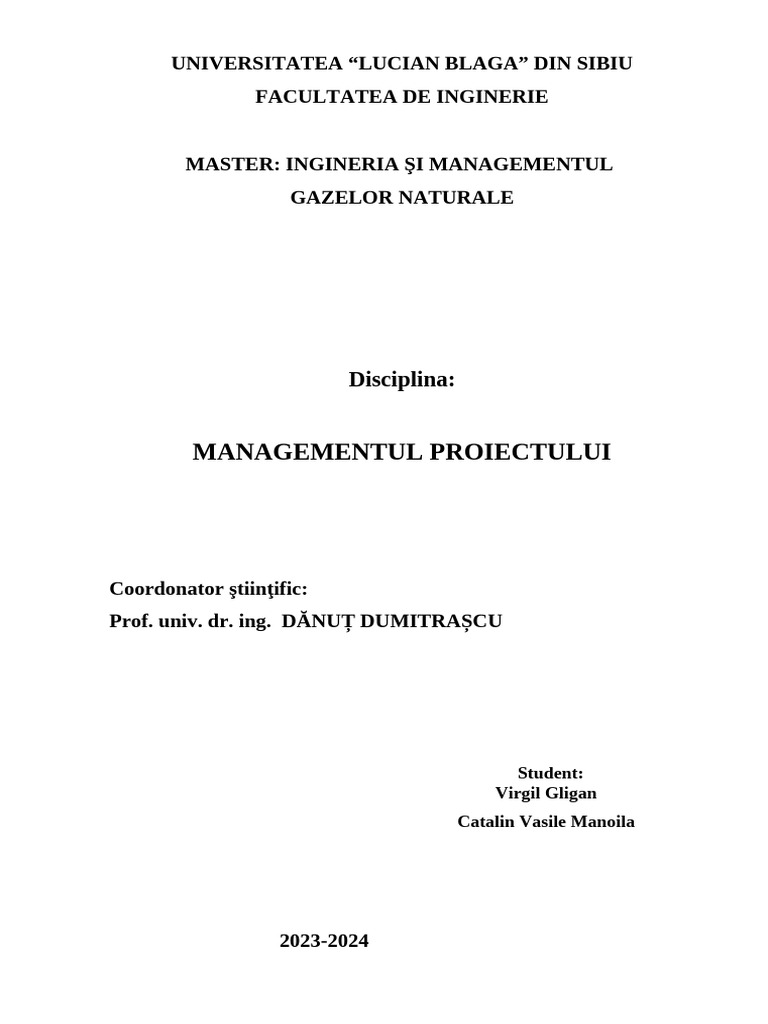 UNIVERSITATEA “LUCIAN BLAGA” DIN SIBIU
FACULTATEA DE INGINERIE

MASTER: INGINERIA ŞI MANAGEMENTUL
GAZELOR NATURALE

Disciplina:

MANAGEMENTUL PROIECTULUI

Coordonator ştiinţific:
Prof. univ. dr. ing. DĂNUȚ DUMITRAȘCU

Student:
Virgil Gligan
Catalin Vasile Manoila

2023-2024